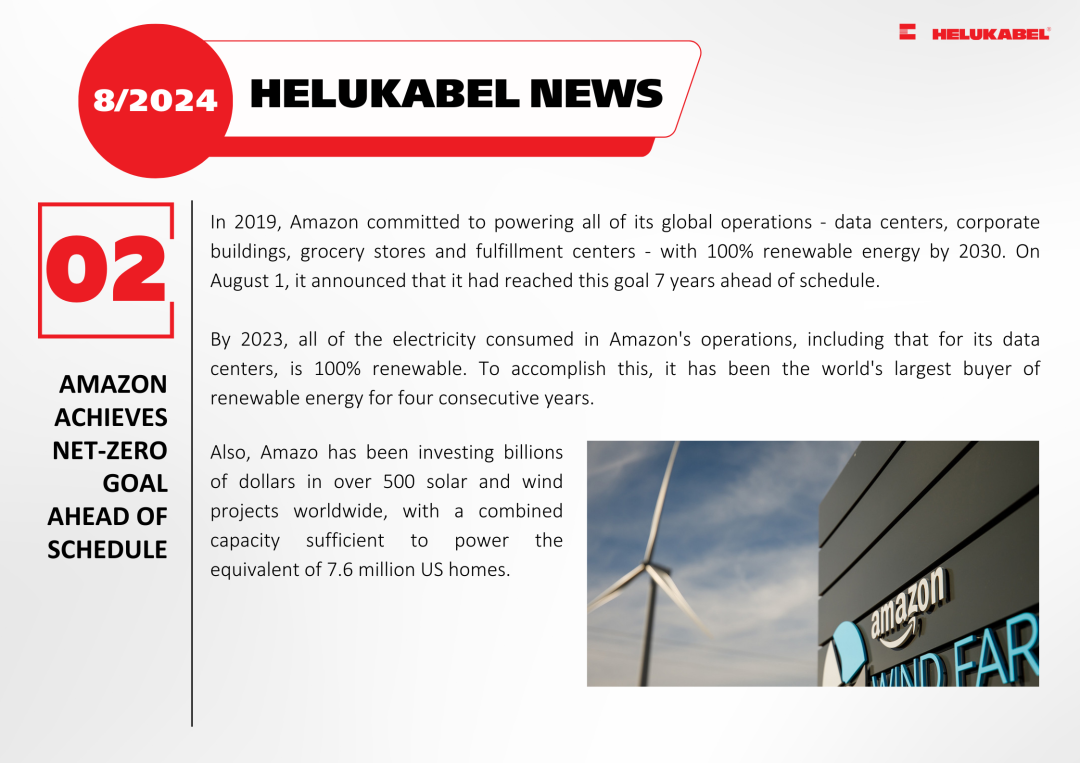 HELUKABEL®

8/2024 HELUKABEL NEWS

02

AMAZON ACHIEVES NET-ZERO GOAL AHEAD OF SCHEDULE

In 2019, Amazon committed to powering all of its global operations - data centers, corporate buildings, grocery stores and fulfillment centers - with 100% renewable energy by 2030. On August 1, it announced that it had reached this goal 7 years ahead of schedule.

By 2023, all of the electricity consumed in Amazon's operations, including that for its data centers, is 100% renewable. To accomplish this, it has been the world's largest buyer of renewable energy for four consecutive years.

Also, Amazo has been investing billions of dollars in over 500 solar and wind projects worldwide, with a combined capacity sufficient to power the equivalent of 7.6 million US homes.

amazon
WIND FAR